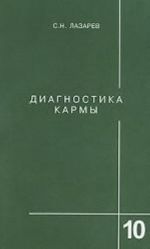 С.Н. ЛАЗАРЕВ

ДИАГНОСТИКА КАРМЫ

10